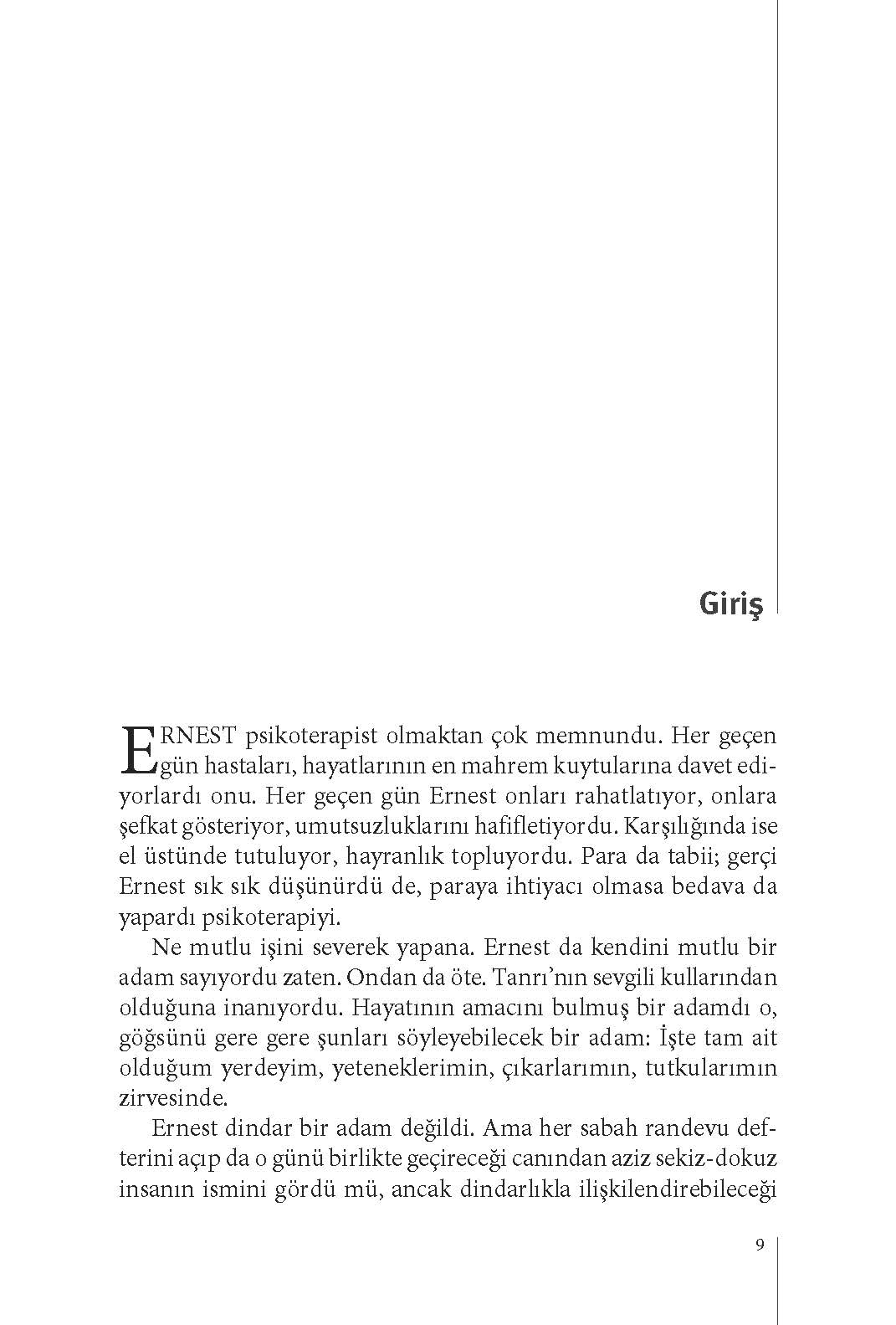 Giriş

ERNEST psikoterapist olmaktan çok memnundu. Her geçen gün hastaları, hayatlarının en mahrem kuytularına davet ediyorlardı onu. Her geçen gün Ernest onları rahatlatıyor, onlara şefkat gösteriyor, umutsuzluklarını hafifletiyordu. Karşılığında ise el üstünde tutuluyor, hayranlık topluyordu. Para da tabii; gerçi Ernest sık sık düşünürdü de, paraya ihtiyacı olmasa bedava da yapardı psikoterapiyi.

Ne mutlu işini severek yapana. Ernest da kendini mutlu bir adam sayıyordu zaten. Ondan da öte. Tanrı'nın sevgili kullarından olduğuna inanıyordu. Hayatının amacını bulmuş bir adamdı o, göğsünü gere gere şunları söyleyebilecek bir adam: İşte tam ait olduğum yerdeyim, yeteneklerimin, çıkarlarımın, tutkularımın zirvesinde.

Ernest dindar bir adam değildi. Ama her sabah randevu defterini açıp da o günü birlikte geçireceği canından aziz sekiz-dokuz insanın ismini gördü mü, ancak dindarlıkla ilişkilendirebileceği

9